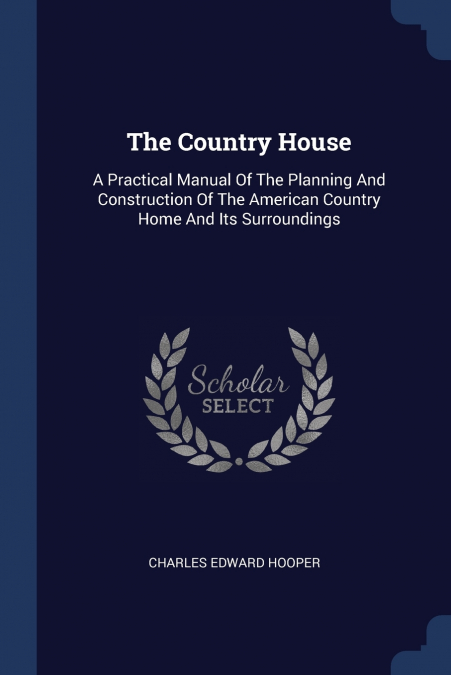 The Country House

A Practical Manual Of The Planning And Construction Of The American Country Home And Its Surroundings

Scholar
SELECT

CHARLES EDWARD HOOPER